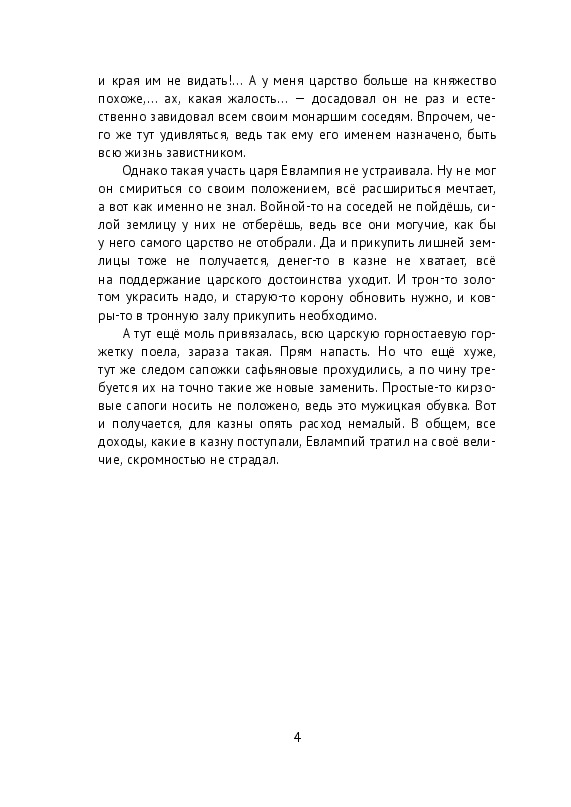 и края им не видать!… А у меня царство больше на княжество похоже,… ах, какая жалость… — досадовал он не раз и естественно завидовал всем своим монаршим соседям. Впрочем, чего же тут удивляться, ведь так ему его именем назначено, быть всю жизнь завистником.

Однако такая участь царя Евлампия не устраивала. Ну не мог он смириться со своим положением, всё расшириться мечтает, а вот как именно не знал. Войной-то на соседей не пойдёшь, силой землицу у них не отберёшь, ведь все они могучие, как бы у него самого царство не отобрали. Да и прикупить лишней землицы тоже не получается, денег-то в казне не хватает, всё на поддержание царского достоинства уходит. И трон-то золотом украсить надо, и старую-то корону обновить нужно, и ковры-то в тронную залу прикупить необходимо.

А тут ещё моль привязалась, всю царскую горностаевую горжетку поела, зараза такая. Прям напасть. Но что ещё хуже, тут же следом сапожки сафьяновые прохудились, а по чину требуется их на точно такие же новые заменить. Простые-то кирзовые сапоги носить не положено, ведь это мужицкая обувка. Вот и получается, для казны опять расход немалый. В общем, все доходы, какие в казну поступали, Евлампий тратил на своё величие, скромностью не страдал.

4